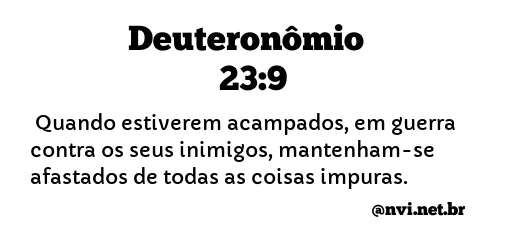 Deuteronômio 23:9

Quando estiverem acampados, em guerra contra os seus inimigos, mantenham-se afastados de todas as coisas impuras.

@nvi.net.br